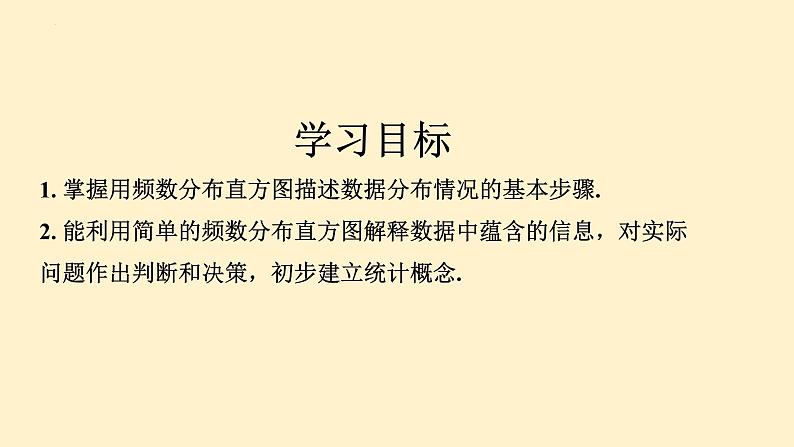 学习目标

1. 掌握用频数分布直方图描述数据分布情况的基本步骤.

2. 能利用简单的频数分布直方图解释数据中蕴含的信息，对实际问题作出判断和决策，初步建立统计概念.